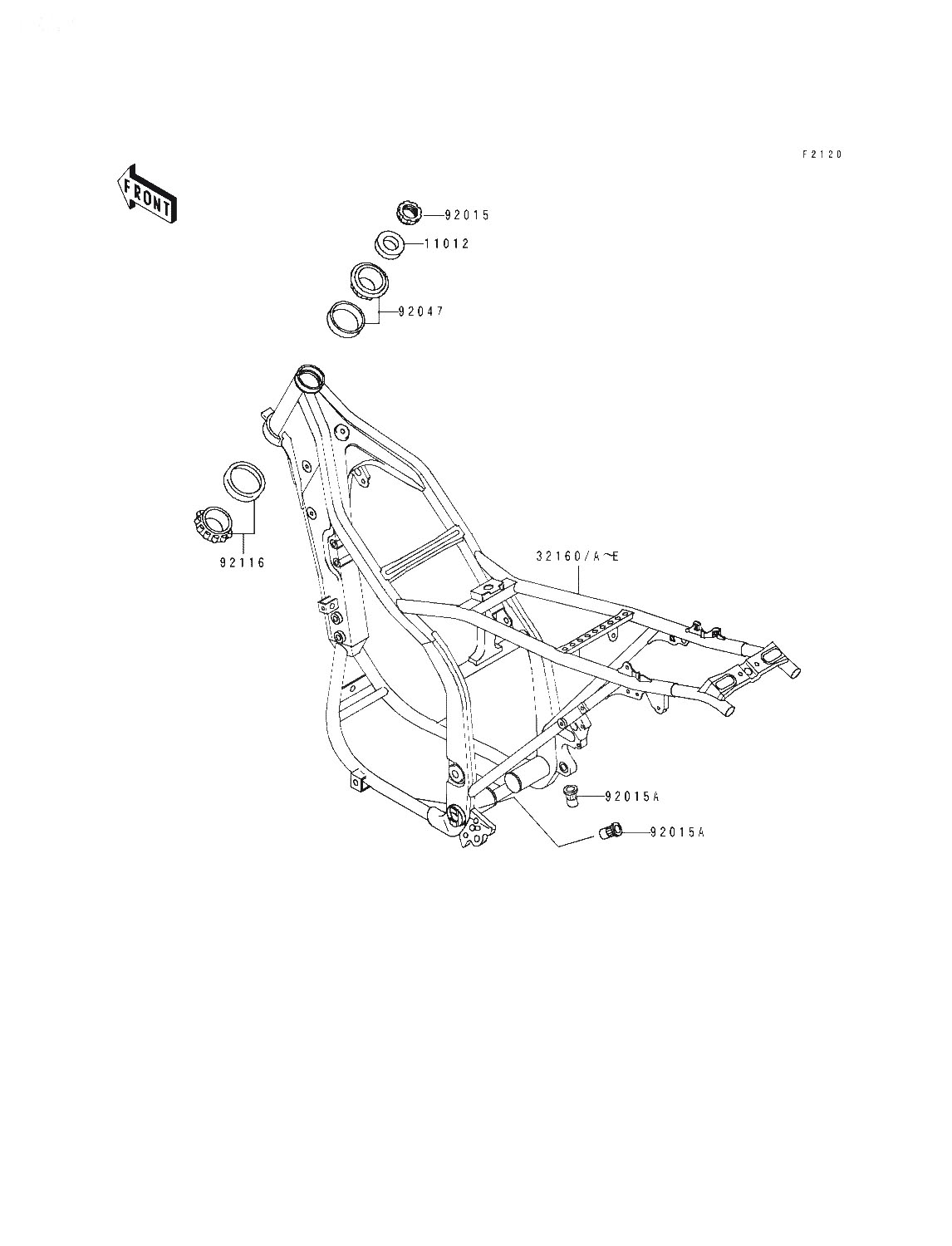 F2120

FRONT

92015

11012

92047

92116

32160/A~E

92015A

92015A